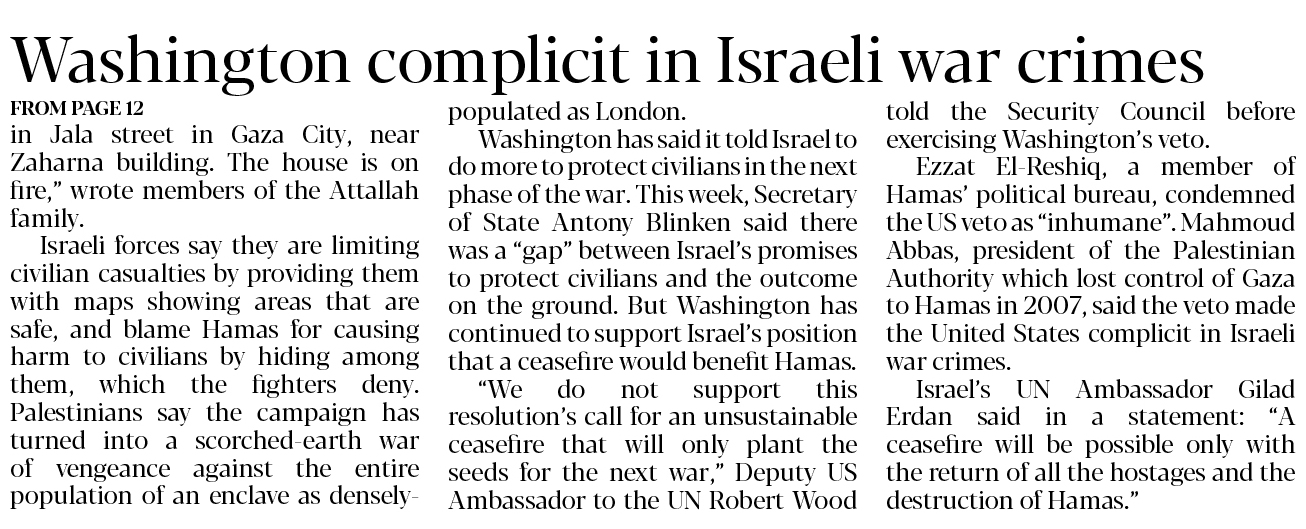 Washington complicit in Israeli war crimes

FROM PAGE 12
in Jala street in Gaza City, near Zaharna building. The house is on fire," wrote members of the Attallah family.

Israeli forces say they are limiting civilian casualties by providing them with maps showing areas that are safe, and blame Hamas for causing harm to civilians by hiding among them, which the fighters deny. Palestinians say the campaign has turned into a scorched-earth war of vengeance against the entire population of an enclave as densely-populated as London.

Washington has said it told Israel to do more to protect civilians in the next phase of the war. This week, Secretary of State Antony Blinken said there was a "gap" between Israel's promises to protect civilians and the outcome on the ground. But Washington has continued to support Israel's position that a ceasefire would benefit Hamas.

"We do not support this resolution's call for an unsustainable ceasefire that will only plant the seeds for the next war," Deputy US Ambassador to the UN Robert Wood told the Security Council before exercising Washington's veto.

Ezzat El-Reshiq, a member of Hamas' political bureau, condemned the US veto as "inhumane". Mahmoud Abbas, president of the Palestinian Authority which lost control of Gaza to Hamas in 2007, said the veto made the United States complicit in Israeli war crimes.

Israel's UN Ambassador Gilad Erdan said in a statement: "A ceasefire will be possible only with the return of all the hostages and the destruction of Hamas."